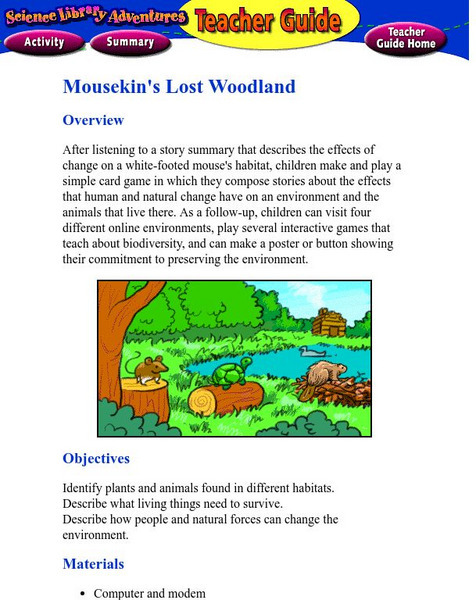 Science Library Adventures
Teacher Guide

Activity
Summary
Teacher Guide Home

Mousekin's Lost Woodland

Overview

After listening to a story summary that describes the effects of change on a white-footed mouse's habitat, children make and play a simple card game in which they compose stories about the effects that human and natural change have on an environment and the animals that live there. As a follow-up, children can visit four different online environments, play several interactive games that teach about biodiversity, and can make a poster or button showing their commitment to preserving the environment.

Objectives

Identify plants and animals found in different habitats.
Describe what living things need to survive.
Describe how people and natural forces can change the environment.

Materials

• Computer and modem